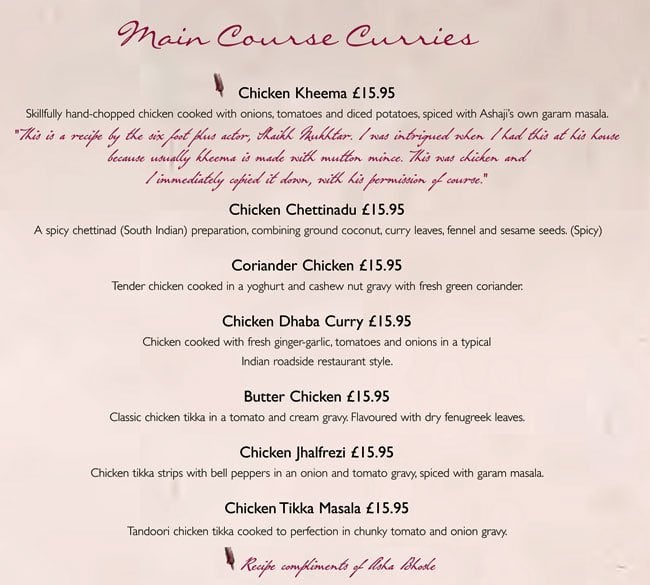 Main Course Curries

Chicken Kheema £15.95

Skillfully hand-chopped chicken cooked with onions, tomatoes and diced potatoes, spiced with Ashaji's own garam masala.

"This is a recipe by the six foot plus actor, Shaikh Mukhtar. I was intrigued when I had this at his house because usually kheema is made with mutton mince. This was chicken and I immediately copied it down, with his permission of course."

Chicken Chettinadu £15.95

A spicy chettinad (South Indian) preparation, combining ground coconut, curry leaves, fennel and sesame seeds. (Spicy)

Coriander Chicken £15.95

Tender chicken cooked in a yoghurt and cashew nut gravy with fresh green coriander.

Chicken Dhaba Curry £15.95

Chicken cooked with fresh ginger-garlic, tomatoes and onions in a typical Indian roadside restaurant style.

Butter Chicken £15.95

Classic chicken tikka in a tomato and cream gravy. Flavoured with dry fenugreek leaves.

Chicken Jhalfrezi £15.95

Chicken tikka strips with bell peppers in an onion and tomato gravy, spiced with garam masala.

Chicken Tikka Masala £15.95

Tandoori chicken tikka cooked to perfection in chunky tomato and onion gravy.

Recipe compliments of Asha Bhosle